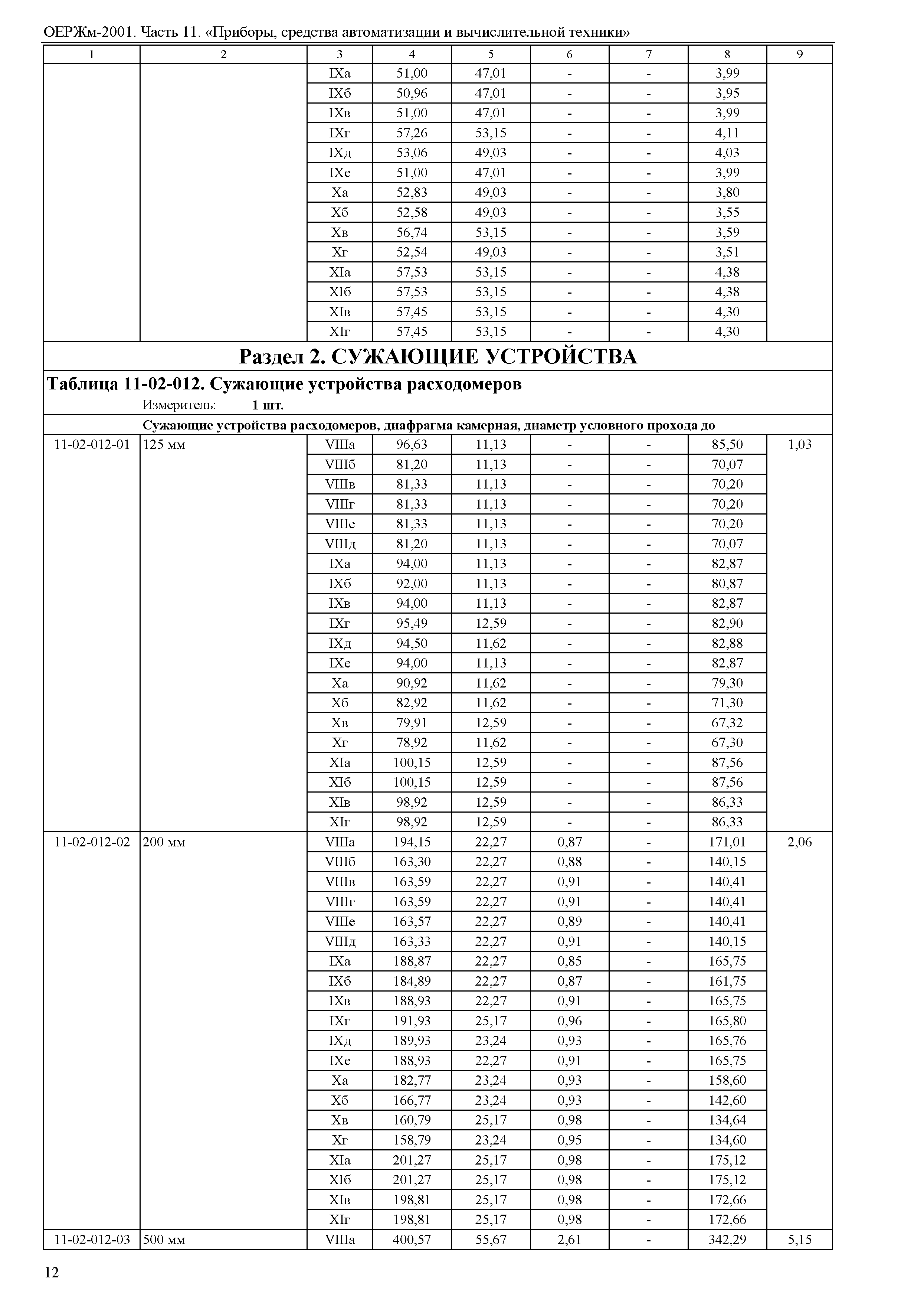 ОЕРЖм-2001. Часть 11. «Приборы, средства автоматизации и вычислительной техники»

| 1 | 2 | 3 | 4 | 5 | 6 | 7 | 8 | 9 |
|---|---|---|---|---|---|---|---|---|
| | | IXа | 51,00 | 47,01 | - | - | 3,99 | |
| | | IXб | 50,96 | 47,01 | - | - | 3,95 | |
| | | IXв | 51,00 | 47,01 | - | - | 3,99 | |
| | | IXг | 57,26 | 53,15 | - | - | 4,11 | |
| | | IXд | 53,06 | 49,03 | - | - | 4,03 | |
| | | IXе | 51,00 | 47,01 | - | - | 3,99 | |
| | | Xа | 52,83 | 49,03 | - | - | 3,80 | |
| | | Xб | 52,58 | 49,03 | - | - | 3,55 | |
| | | Xв | 56,74 | 53,15 | - | - | 3,59 | |
| | | Xг | 52,54 | 49,03 | - | - | 3,51 | |
| | | XIа | 57,53 | 53,15 | - | - | 4,38 | |
| | | XIб | 57,53 | 53,15 | - | - | 4,38 | |
| | | XIв | 57,45 | 53,15 | - | - | 4,30 | |
| | | XIг | 57,45 | 53,15 | - | - | 4,30 | |

Раздел 2. СУЖАЮЩИЕ УСТРОЙСТВА

Таблица 11-02-012. Сужающие устройства расходомеров

Измеритель: 1 шт.

Сужающие устройства расходомеров, диафрагма камерная, диаметр условного прохода до

| | | | | | | | | |
|---|---|---|---|---|---|---|---|---|
| 11-02-012-01 | 125 мм | VIIIа | 96,63 | 11,13 | - | - | 85,50 | 1,03 |
| | | VIIIб | 81,20 | 11,13 | - | - | 70,07 | |
| | | VIIIв | 81,33 | 11,13 | - | - | 70,20 | |
| | | VIIIг | 81,33 | 11,13 | - | - | 70,20 | |
| | | VIIIе | 81,33 | 11,13 | - | - | 70,20 | |
| | | VIIIд | 81,20 | 11,13 | - | - | 70,07 | |
| | | IXа | 94,00 | 11,13 | - | - | 82,87 | |
| | | IXб | 92,00 | 11,13 | - | - | 80,87 | |
| | | IXв | 94,00 | 11,13 | - | - | 82,87 | |
| | | IXг | 95,49 | 12,59 | - | - | 82,90 | |
| | | IXд | 94,50 | 11,62 | - | - | 82,88 | |
| | | IXе | 94,00 | 11,13 | - | - | 82,87 | |
| | | Xа | 90,92 | 11,62 | - | - | 79,30 | |
| | | Xб | 82,92 | 11,62 | - | - | 71,30 | |
| | | Xв | 79,91 | 12,59 | - | - | 67,32 | |
| | | Xг | 78,92 | 11,62 | - | - | 67,30 | |
| | | XIа | 100,15 | 12,59 | - | - | 87,56 | |
| | | XIб | 100,15 | 12,59 | - | - | 87,56 | |
| | | XIв | 98,92 | 12,59 | - | - | 86,33 | |
| | | XIг | 98,92 | 12,59 | - | - | 86,33 | |
| 11-02-012-02 | 200 мм | VIIIа | 194,15 | 22,27 | 0,87 | - | 171,01 | 2,06 |
| | | VIIIб | 163,30 | 22,27 | 0,88 | - | 140,15 | |
| | | VIIIв | 163,59 | 22,27 | 0,91 | - | 140,41 | |
| | | VIIIг | 163,59 | 22,27 | 0,91 | - | 140,41 | |
| | | VIIIе | 163,57 | 22,27 | 0,89 | - | 140,41 | |
| | | VIIIд | 163,33 | 22,27 | 0,91 | - | 140,15 | |
| | | IXа | 188,87 | 22,27 | 0,85 | - | 165,75 | |
| | | IXб | 184,89 | 22,27 | 0,87 | - | 161,75 | |
| | | IXв | 188,93 | 22,27 | 0,91 | - | 165,75 | |
| | | IXг | 191,93 | 25,17 | 0,96 | - | 165,80 | |
| | | IXд | 189,93 | 23,24 | 0,93 | - | 165,76 | |
| | | IXе | 188,93 | 22,27 | 0,91 | - | 165,75 | |
| | | Xа | 182,77 | 23,24 | 0,93 | - | 158,60 | |
| | | Xб | 166,77 | 23,24 | 0,93 | - | 142,60 | |
| | | Xв | 160,79 | 25,17 | 0,98 | - | 134,64 | |
| | | Xг | 158,79 | 23,24 | 0,95 | - | 134,60 | |
| | | XIа | 201,27 | 25,17 | 0,98 | - | 175,12 | |
| | | XIб | 201,27 | 25,17 | 0,98 | - | 175,12 | |
| | | XIв | 198,81 | 25,17 | 0,98 | - | 172,66 | |
| | | XIг | 198,81 | 25,17 | 0,98 | - | 172,66 | |
| 11-02-012-03 | 500 мм | VIIIа | 400,57 | 55,67 | 2,61 | - | 342,29 | 5,15 |

12